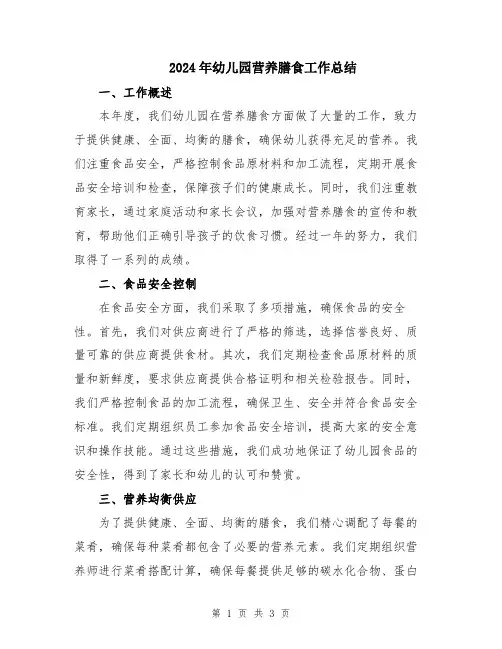 2024年幼儿园营养膳食工作总结

一、工作概述

本年度，我们幼儿园在营养膳食方面做了大量的工作，致力于提供健康、全面、均衡的膳食，确保幼儿获得充足的营养。我们注重食品安全，严格控制食品原材料和加工流程，定期开展食品安全培训和检查，保障孩子们的健康成长。同时，我们注重教育家长，通过家庭活动和家长会议，加强对营养膳食的宣传和教育，帮助他们正确引导孩子的饮食习惯。经过一年的努力，我们取得了一系列的成绩。

二、食品安全控制

在食品安全方面，我们采取了多项措施，确保食品的安全性。首先，我们对供应商进行了严格的筛选，选择信誉良好、质量可靠的供应商提供食材。其次，我们定期检查食品原材料的质量和新鲜度，要求供应商提供合格证明和相关检验报告。同时，我们严格控制食品的加工流程，确保卫生、安全并符合食品安全标准。我们定期组织员工参加食品安全培训，提高大家的安全意识和操作技能。通过这些措施，我们成功地保证了幼儿园食品的安全性，得到了家长和幼儿的认可和赞赏。

三、营养均衡供应

为了提供健康、全面、均衡的膳食，我们精心调配了每餐的菜肴，确保每种菜肴都包含了必要的营养元素。我们定期组织营养师进行菜肴搭配计算，确保每餐提供足够的碳水化合物、蛋白

第 1 页 共 3 页